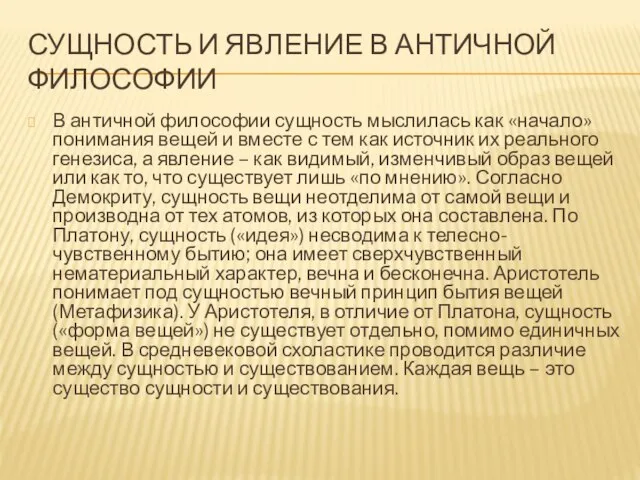 СУЩНОСТЬ И ЯВЛЕНИЕ В АНТИЧНОЙ ФИЛОСОФИИ

В античной философии сущность мыслилась как «начало» понимания вещей и вместе с тем как источник их реального генезиса, а явление – как видимый, изменчивый образ вещей или как то, что существует лишь «по мнению». Согласно Демокриту, сущность вещи неотделима от самой вещи и производна от тех атомов, из которых она составлена. По Платону, сущность («идея») несводима к телесно-чувственному бытию; она имеет сверхчувственный нематериальный характер, вечна и бесконечна. Аристотель понимает под сущностью вечный принцип бытия вещей (Метафизика). У Аристотеля, в отличие от Платона, сущность («форма вещей») не существует отдельно, помимо единичных вещей. В средневековой схоластике проводится различие между сущностью и существованием. Каждая вещь – это существо сущности и существования.